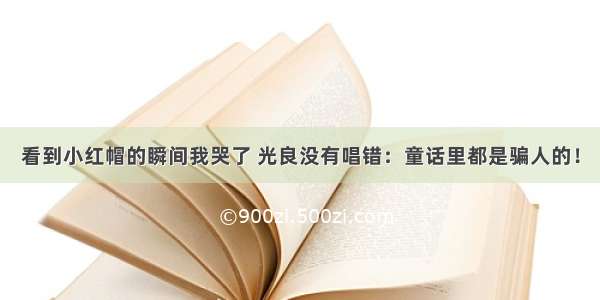 看到小红帽的瞬间我哭了 光良没有唱错：童话里都是骗人的！

©900zi.500zi.com